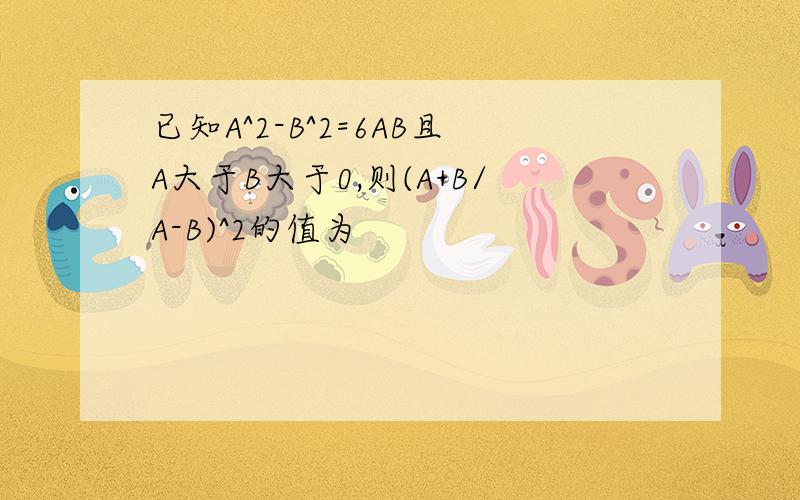 已知A^2-B^2=6AB且A大于B大于0,则(A+B/A-B)^2的值为